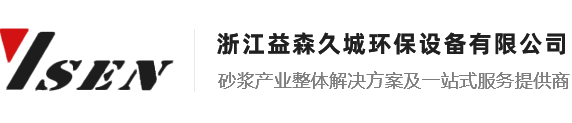 YSEN

浙江益森久城环保设备有限公司

砂浆产业整体解决方案及一站式服务提供商